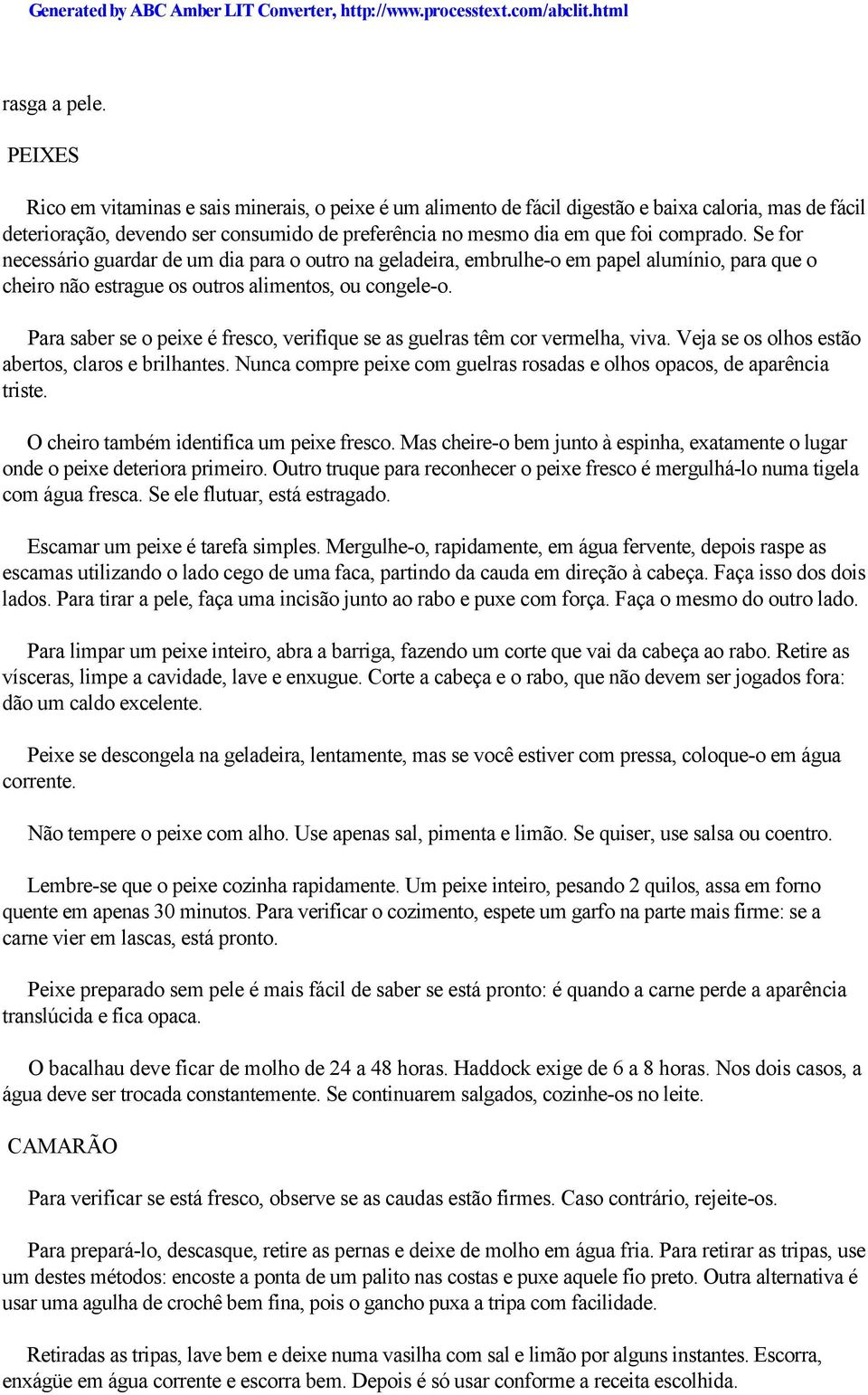 Generated by ABC Amber LIT Converter, http://www.processtext.com/abclit.html

rasga a pele.

PEIXES

Rico em vitaminas e sais minerais, o peixe é um alimento de fácil digestão e baixa caloria, mas de fácil deterioração, devendo ser consumido de preferência no mesmo dia em que foi comprado. Se for necessário guardar de um dia para o outro na geladeira, embrulhe-o em papel alumínio, para que o cheiro não estrague os outros alimentos, ou congele-o.

Para saber se o peixe é fresco, verifique se as guelras têm cor vermelha, viva. Veja se os olhos estão abertos, claros e brilhantes. Nunca compre peixe com guelras rosadas e olhos opacos, de aparência triste.

O cheiro também identifica um peixe fresco. Mas cheire-o bem junto à espinha, exatamente o lugar onde o peixe deteriora primeiro. Outro truque para reconhecer o peixe fresco é mergulhá-lo numa tigela com água fresca. Se ele flutuar, está estragado.

Escamar um peixe é tarefa simples. Mergulhe-o, rapidamente, em água fervente, depois raspe as escamas utilizando o lado cego de uma faca, partindo da cauda em direção à cabeça. Faça isso dos dois lados. Para tirar a pele, faça uma incisão junto ao rabo e puxe com força. Faça o mesmo do outro lado.

Para limpar um peixe inteiro, abra a barriga, fazendo um corte que vai da cabeça ao rabo. Retire as vísceras, limpe a cavidade, lave e enxugue. Corte a cabeça e o rabo, que não devem ser jogados fora: dão um caldo excelente.

Peixe se descongela na geladeira, lentamente, mas se você estiver com pressa, coloque-o em água corrente.

Não tempere o peixe com alho. Use apenas sal, pimenta e limão. Se quiser, use salsa ou coentro.

Lembre-se que o peixe cozinha rapidamente. Um peixe inteiro, pesando 2 quilos, assa em forno quente em apenas 30 minutos. Para verificar o cozimento, espete um garfo na parte mais firme: se a carne vier em lascas, está pronto.

Peixe preparado sem pele é mais fácil de saber se está pronto: é quando a carne perde a aparência translúcida e fica opaca.

O bacalhau deve ficar de molho de 24 a 48 horas. Haddock exige de 6 a 8 horas. Nos dois casos, a água deve ser trocada constantemente. Se continuarem salgados, cozinhe-os no leite.

CAMARÃO

Para verificar se está fresco, observe se as caudas estão firmes. Caso contrário, rejeite-os.

Para prepará-lo, descasque, retire as pernas e deixe de molho em água fria. Para retirar as tripas, use um destes métodos: encoste a ponta de um palito nas costas e puxe aquele fio preto. Outra alternativa é usar uma agulha de crochê bem fina, pois o gancho puxa a tripa com facilidade.

Retiradas as tripas, lave bem e deixe numa vasilha com sal e limão por alguns instantes. Escorra, enxágüe em água corrente e escorra bem. Depois é só usar conforme a receita escolhida.